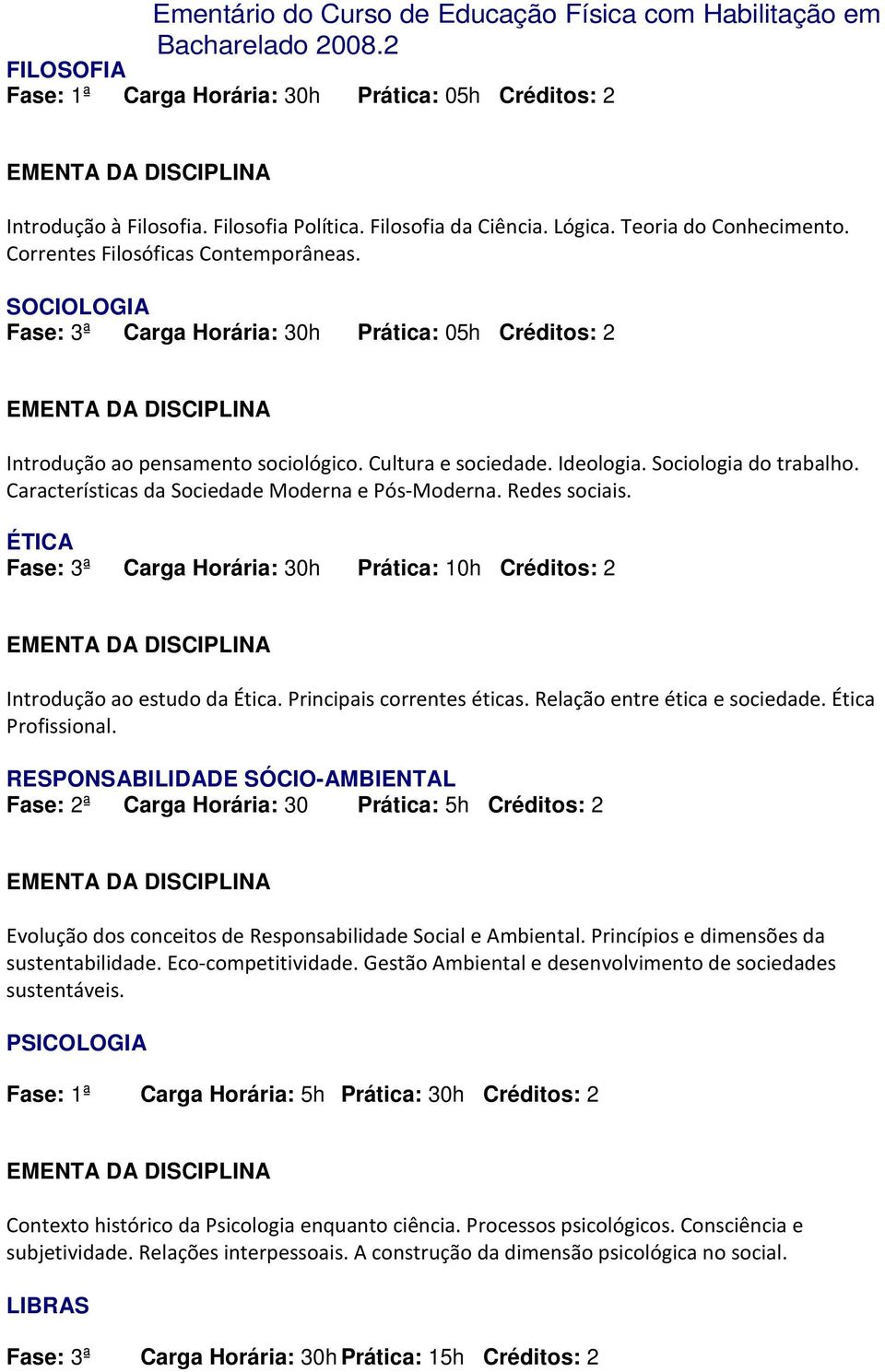 Ementário do Curso de Educação Física com Habilitação em Bacharelado 2008.2

FILOSOFIA
Fase: 1ª Carga Horária: 30h Prática: 05h Créditos: 2

EMENTA DA DISCIPLINA

Introdução à Filosofia. Filosofia Política. Filosofia da Ciência. Lógica. Teoria do Conhecimento. Correntes Filosóficas Contemporâneas.

SOCIOLOGIA
Fase: 3ª Carga Horária: 30h Prática: 05h Créditos: 2

EMENTA DA DISCIPLINA

Introdução ao pensamento sociológico. Cultura e sociedade. Ideologia. Sociologia do trabalho. Características da Sociedade Moderna e Pós-Moderna. Redes sociais.

ÉTICA
Fase: 3ª Carga Horária: 30h Prática: 10h Créditos: 2

EMENTA DA DISCIPLINA

Introdução ao estudo da Ética. Principais correntes éticas. Relação entre ética e sociedade. Ética Profissional.

RESPONSABILIDADE SÓCIO-AMBIENTAL
Fase: 2ª Carga Horária: 30 Prática: 5h Créditos: 2

EMENTA DA DISCIPLINA

Evolução dos conceitos de Responsabilidade Social e Ambiental. Princípios e dimensões da sustentabilidade. Eco-competitividade. Gestão Ambiental e desenvolvimento de sociedades sustentáveis.

PSICOLOGIA

Fase: 1ª Carga Horária: 5h Prática: 30h Créditos: 2

EMENTA DA DISCIPLINA

Contexto histórico da Psicologia enquanto ciência. Processos psicológicos. Consciência e subjetividade. Relações interpessoais. A construção da dimensão psicológica no social.

LIBRAS

Fase: 3ª Carga Horária: 30h Prática: 15h Créditos: 2